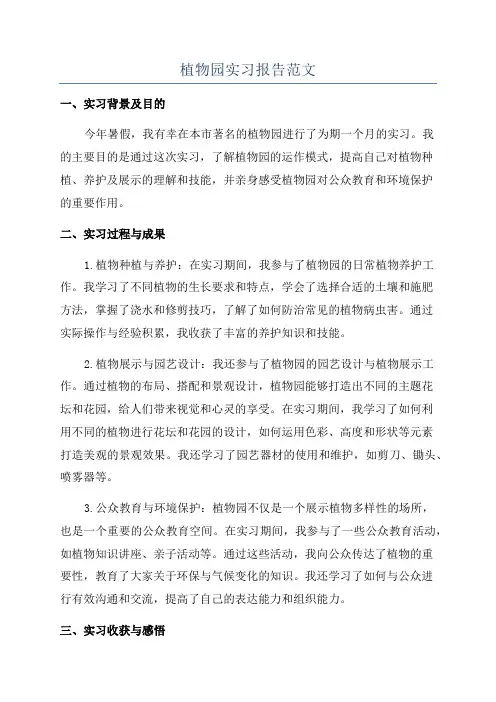 植物园实习报告范文

一、实习背景及目的

今年暑假，我有幸在本市著名的植物园进行了为期一个月的实习。我的主要目的是通过这次实习，了解植物园的运作模式，提高自己对植物种植、养护及展示的理解和技能，并亲身感受植物园对公众教育和环境保护的重要作用。

二、实习过程与成果

1.植物种植与养护：在实习期间，我参与了植物园的日常植物养护工作。我学习了不同植物的生长要求和特点，学会了选择合适的土壤和施肥方法，掌握了浇水和修剪技巧，了解了如何防治常见的植物病虫害。通过实际操作与经验积累，我收获了丰富的养护知识和技能。

2.植物展示与园艺设计：我还参与了植物园的园艺设计与植物展示工作。通过植物的布局、搭配和景观设计，植物园能够打造出不同的主题花坛和花园，给人们带来视觉和心灵的享受。在实习期间，我学习了如何利用不同的植物进行花坛和花园的设计，如何运用色彩、高度和形状等元素打造美观的景观效果。我还学习了园艺器材的使用和维护，如剪刀、锄头、喷雾器等。

3.公众教育与环境保护：植物园不仅是一个展示植物多样性的场所，也是一个重要的公众教育空间。在实习期间，我参与了一些公众教育活动，如植物知识讲座、亲子活动等。通过这些活动，我向公众传达了植物的重要性，教育了大家关于环保与气候变化的知识。我还学习了如何与公众进行有效沟通和交流，提高了自己的表达能力和组织能力。

三、实习收获与感悟